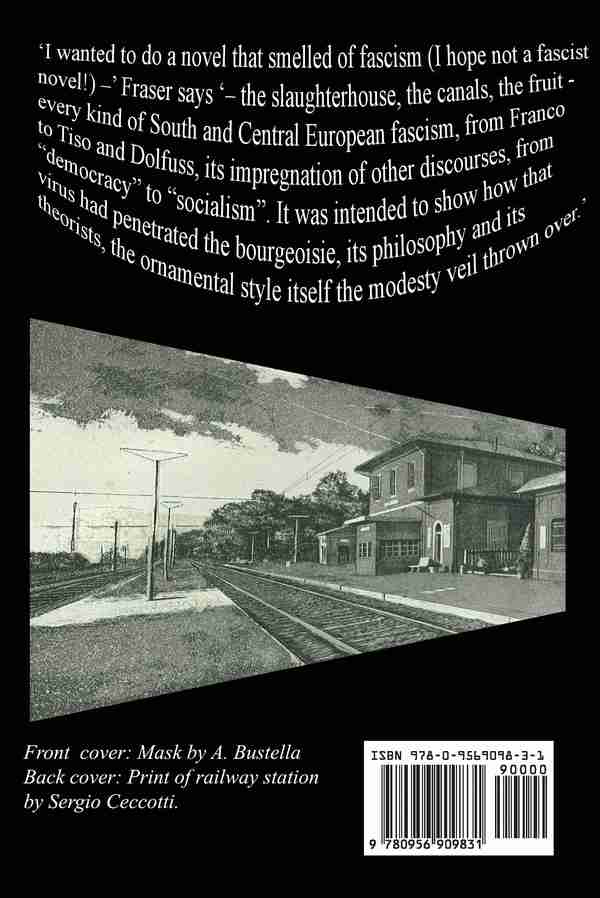 'I wanted to do a novel that smelled of fascism (I hope not a fascist novel!) –' Fraser says '– the slaughterhouse, the canals, the fruit - every kind of South and Central European fascism, from Franco to Tiso and Dolfuss, its impregnation of other discourses, from "democracy" to "socialism". It was intended to show how that virus had penetrated the bourgeoisie, its philosophy and its theorists, the ornamental style itself the modesty veil thrown over.'

Front cover: Mask by A. Bustella
Back cover: Print of railway station by Sergio Ceccotti.

ISBN 978-0-9569098-3-1
90000
9 780956 909831